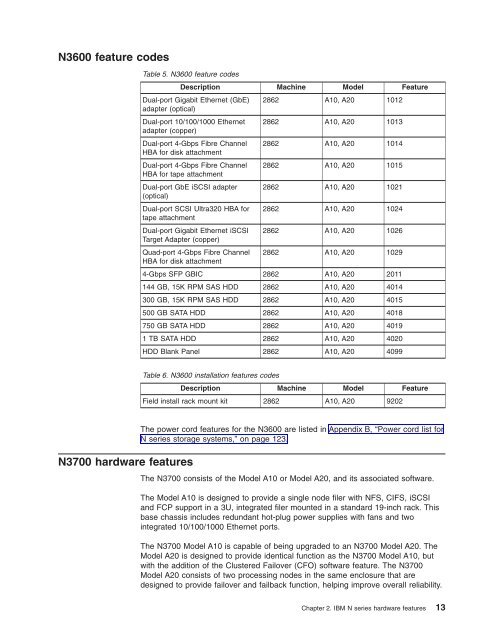 N3600 feature codes

Table 5. N3600 feature codes

| Description | Machine | Model | Feature |
|---|---|---|---|
| Dual-port Gigabit Ethernet (GbE) adapter (optical) | 2862 | A10, A20 | 1012 |
| Dual-port 10/100/1000 Ethernet adapter (copper) | 2862 | A10, A20 | 1013 |
| Dual-port 4-Gbps Fibre Channel HBA for disk attachment | 2862 | A10, A20 | 1014 |
| Dual-port 4-Gbps Fibre Channel HBA for tape attachment | 2862 | A10, A20 | 1015 |
| Dual-port GbE iSCSI adapter (optical) | 2862 | A10, A20 | 1021 |
| Dual-port SCSI Ultra320 HBA for tape attachment | 2862 | A10, A20 | 1024 |
| Dual-port Gigabit Ethernet iSCSI Target Adapter (copper) | 2862 | A10, A20 | 1026 |
| Quad-port 4-Gbps Fibre Channel HBA for disk attachment | 2862 | A10, A20 | 1029 |
| 4-Gbps SFP GBIC | 2862 | A10, A20 | 2011 |
| 144 GB, 15K RPM SAS HDD | 2862 | A10, A20 | 4014 |
| 300 GB, 15K RPM SAS HDD | 2862 | A10, A20 | 4015 |
| 500 GB SATA HDD | 2862 | A10, A20 | 4018 |
| 750 GB SATA HDD | 2862 | A10, A20 | 4019 |
| 1 TB SATA HDD | 2862 | A10, A20 | 4020 |
| HDD Blank Panel | 2862 | A10, A20 | 4099 |

Table 6. N3600 installation features codes

| Description | Machine | Model | Feature |
|---|---|---|---|
| Field install rack mount kit | 2862 | A10, A20 | 9202 |

The power cord features for the N3600 are listed in Appendix B, "Power cord list for N series storage systems," on page 123.

N3700 hardware features

The N3700 consists of the Model A10 or Model A20, and its associated software.

The Model A10 is designed to provide a single node filer with NFS, CIFS, iSCSI and FCP support in a 3U, integrated filer mounted in a standard 19-inch rack. This base chassis includes redundant hot-plug power supplies with fans and two integrated 10/100/1000 Ethernet ports.

The N3700 Model A10 is capable of being upgraded to an N3700 Model A20. The Model A20 is designed to provide identical function as the N3700 Model A10, but with the addition of the Clustered Failover (CFO) software feature. The N3700 Model A20 consists of two processing nodes in the same enclosure that are designed to provide failover and failback function, helping improve overall reliability.

Chapter 2. IBM N series hardware features 13